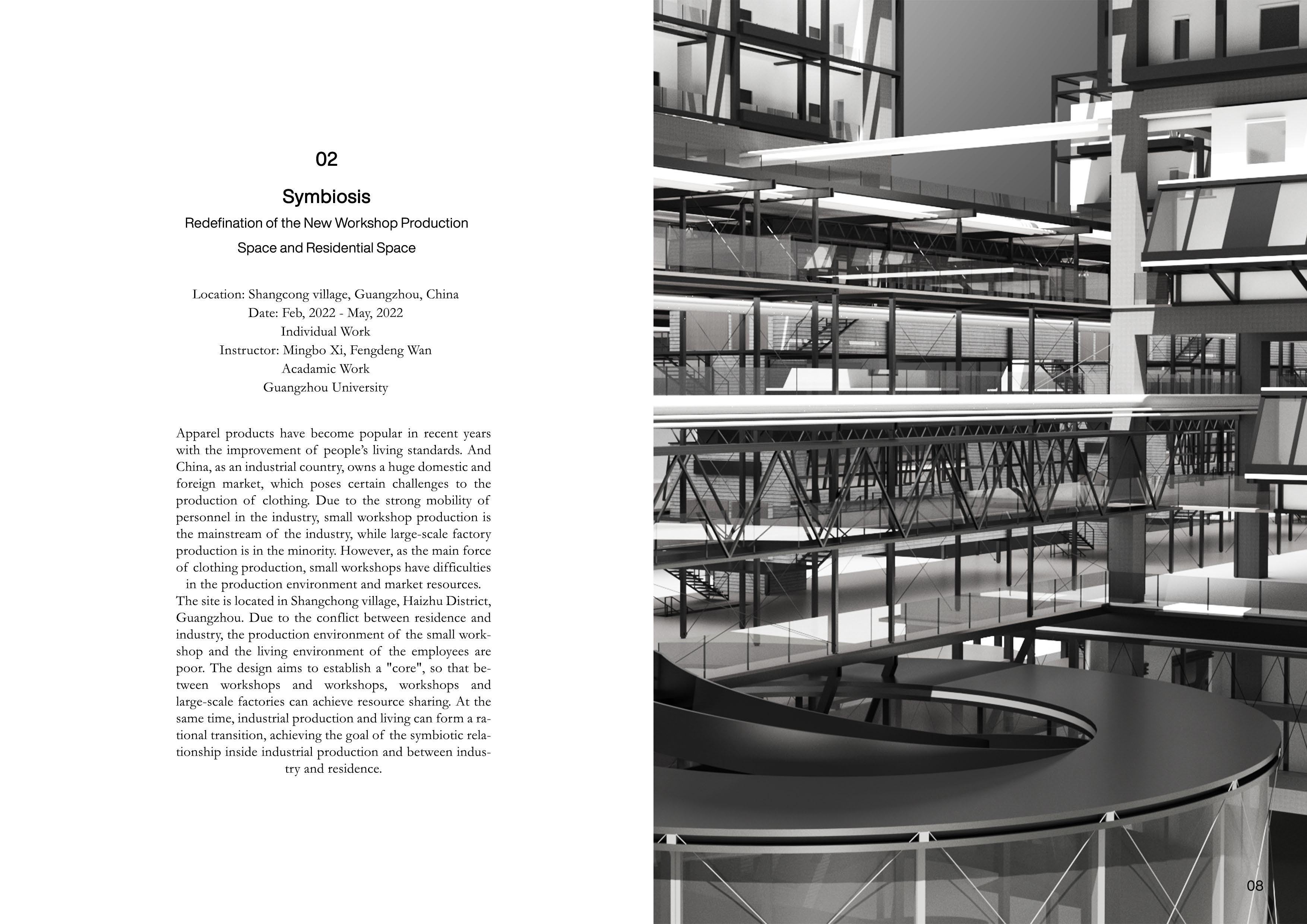 02

Symbiosis

Redefination of the New Workshop Production Space and Residential Space

Location: Shangcong village, Guangzhou, China
Date: Feb, 2022 - May, 2022
Individual Work
Instructor: Mingbo Xi, Fengdeng Wan
Acadamic Work
Guangzhou University

Apparel products have become popular in recent years with the improvement of people's living standards. And China, as an industrial country, owns a huge domestic and foreign market, which poses certain challenges to the production of clothing. Due to the strong mobility of personnel in the industry, small workshop production is the mainstream of the industry, while large-scale factory production is in the minority. However, as the main force of clothing production, small workshops have difficulties in the production environment and market resources.
The site is located in Shangchong village, Haizhu District, Guangzhou. Due to the conflict between residence and industry, the production environment of the small workshop and the living environment of the employees are poor. The design aims to establish a "core", so that between workshops and workshops, workshops and large-scale factories can achieve resource sharing. At the same time, industrial production and living can form a rational transition, achieving the goal of the symbiotic relationship inside industrial production and between industry and residence.

08